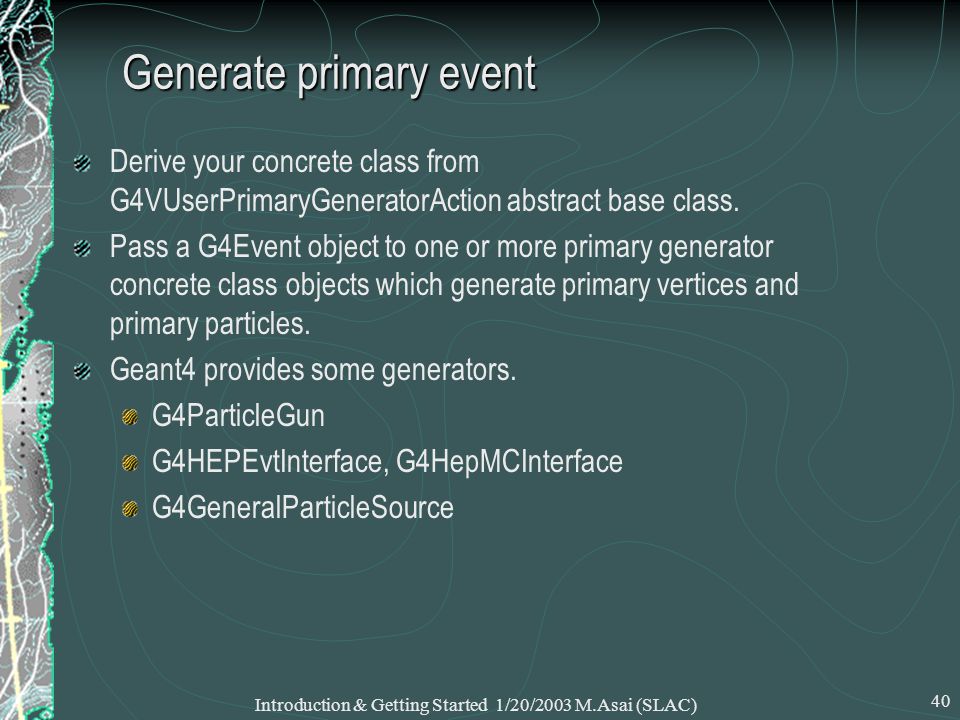 Generate primary event

Derive your concrete class from G4VUserPrimaryGeneratorAction abstract base class.

Pass a G4Event object to one or more primary generator concrete class objects which generate primary vertices and primary particles.

Geant4 provides some generators.

G4ParticleGun

G4HEPEvtInterface, G4HepMCInterface

G4GeneralParticleSource

Introduction & Getting Started 1/20/2003 M.Asai (SLAC)

40